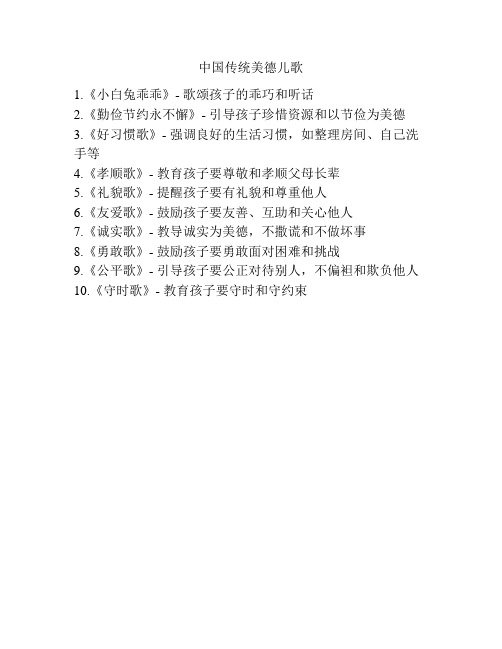 中国传统美德儿歌

1.《小白兔乖乖》- 歌颂孩子的乖巧和听话
2.《勤俭节约永不懈》- 引导孩子珍惜资源和以节俭为美德
3.《好习惯歌》- 强调良好的生活习惯，如整理房间、自己洗手等
4.《孝顺歌》- 教育孩子要尊敬和孝顺父母长辈
5.《礼貌歌》- 提醒孩子要有礼貌和尊重他人
6.《友爱歌》- 鼓励孩子要友善、互助和关心他人
7.《诚实歌》- 教导诚实为美德，不撒谎和不做坏事
8.《勇敢歌》- 鼓励孩子要勇敢面对困难和挑战
9.《公平歌》- 引导孩子要公正对待别人，不偏袒和欺负他人
10.《守时歌》- 教育孩子要守时和守约束